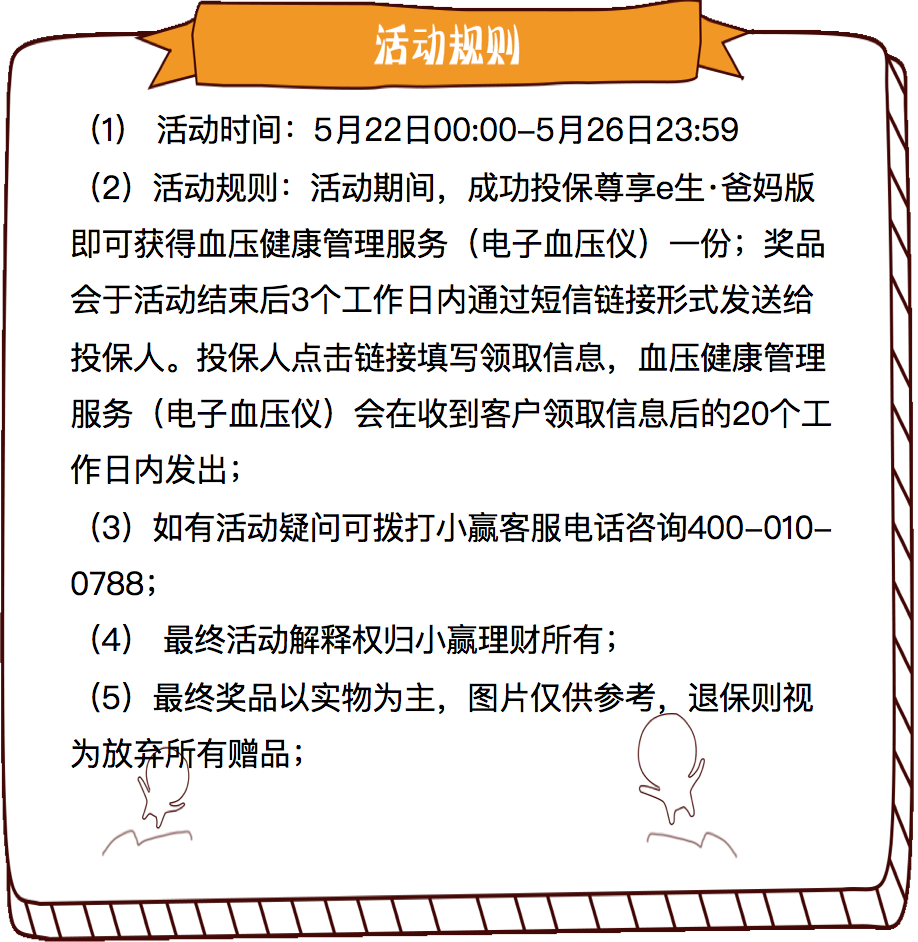 活动规则

（1） 活动时间：5月22日00:00-5月26日23:59

（2）活动规则：活动期间，成功投保尊享e生·爸妈版即可获得血压健康管理服务（电子血压仪）一份；奖品会于活动结束后3个工作日内通过短信链接形式发送给投保人。投保人点击链接填写领取信息，血压健康管理服务（电子血压仪）会在收到客户领取信息后的20个工作日内发出；

（3）如有活动疑问可拨打小赢客服电话咨询400-010-0788；

（4） 最终活动解释权归小赢理财所有；

（5）最终奖品以实物为主，图片仅供参考，退保则视为放弃所有赠品；